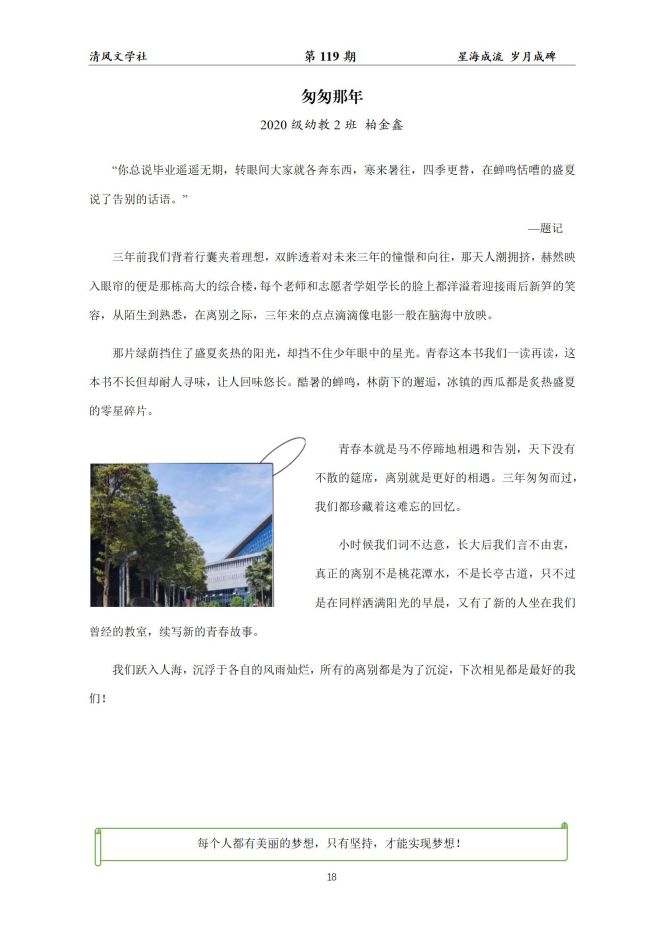 清风文学社　　第 119 期　　星海成流 岁月成碑

匆匆那年

2020 级幼教 2 班 柏金鑫

“你总说毕业遥遥无期，转眼间大家就各奔东西，寒来暑往，四季更替，在蝉鸣恬噪的盛夏说了告别的话语。”

—题记

三年前我们背着行囊夹着理想，双眸透着对未来三年的憧憬和向往，那天人潮拥挤，赫然映入眼帘的便是那栋高大的综合楼，每个老师和志愿者学姐学长的脸上都洋溢着迎接雨后新笋的笑容，从陌生到熟悉，在离别之际，三年来的点点滴滴像电影一般在脑海中放映。

那片绿荫挡住了盛夏炙热的阳光，却挡不住少年眼中的星光。青春这本书我们一读再读，这本书不长但却耐人寻味，让人回味悠长。酷暑的蝉鸣，林荫下的邂逅，冰镇的西瓜都是炙热盛夏的零星碎片。

青春本就是马不停蹄地相遇和告别，天下没有不散的筵席，离别就是更好的相遇。三年匆匆而过，我们都珍藏着这难忘的回忆。

小时候我们词不达意，长大后我们言不由衷，真正的离别不是桃花潭水，不是长亭古道，只不过是在同样洒满阳光的早晨，又有了新的人坐在我们曾经的教室，续写新的青春故事。

我们跃入人海，沉浮于各自的风雨灿烂，所有的离别都是为了沉淀，下次相见都是最好的我们！

每个人都有美丽的梦想，只有坚持，才能实现梦想！

18